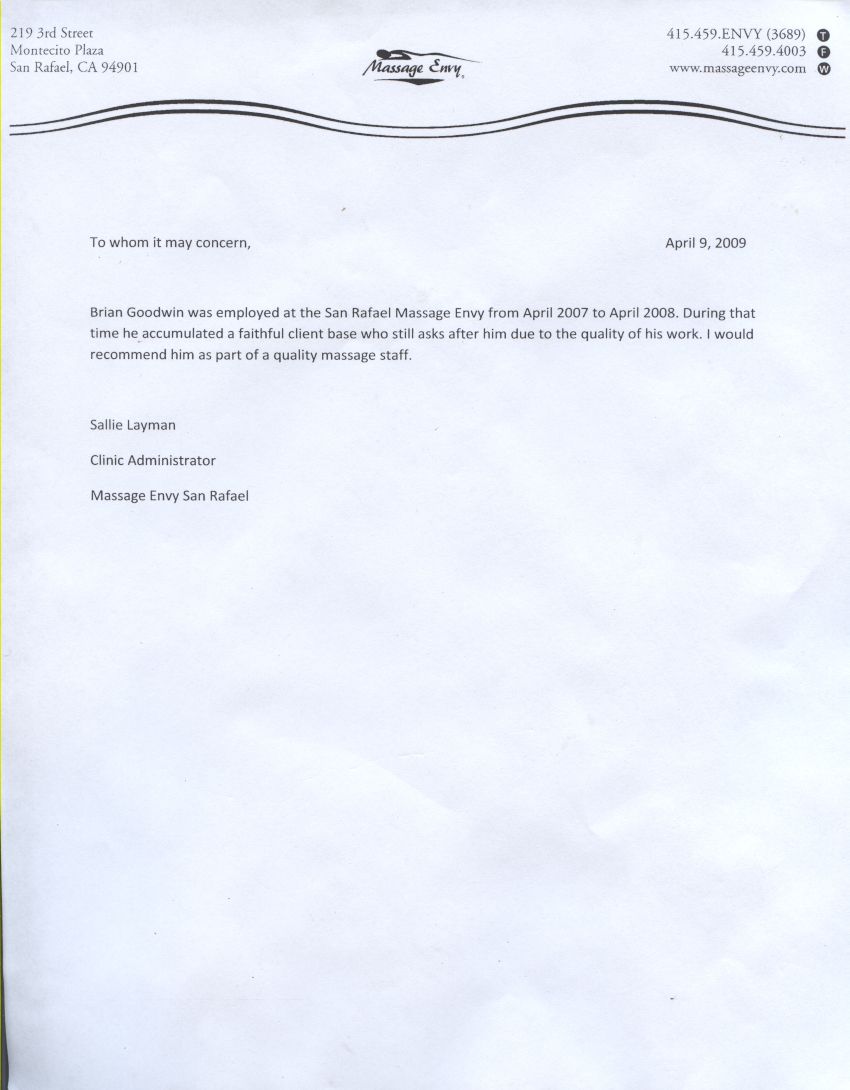 219 3rd Street
Montecito Plaza
San Rafael, CA 94901

Massage Envy

415.459.ENVY (3689) T
415.459.4003 F
www.massageenvy.com W

To whom it may concern,

April 9, 2009

Brian Goodwin was employed at the San Rafael Massage Envy from April 2007 to April 2008. During that time he accumulated a faithful client base who still asks after him due to the quality of his work. I would recommend him as part of a quality massage staff.

Sallie Layman

Clinic Administrator

Massage Envy San Rafael